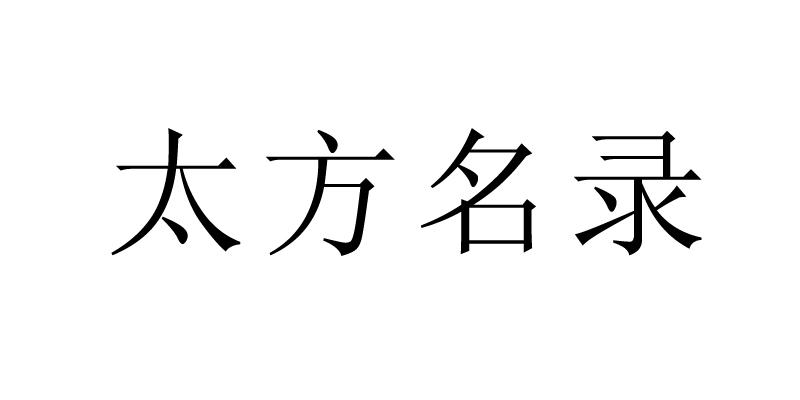 太方名录